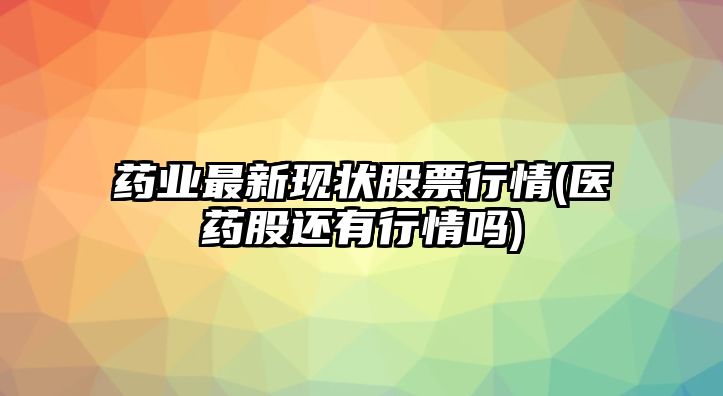 药业最新现状股票行情(医药股还有行情吗)